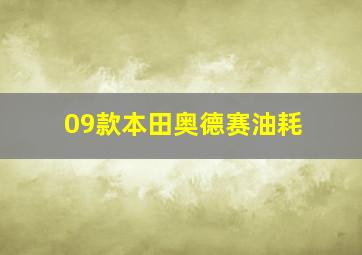 09款本田奥德赛油耗